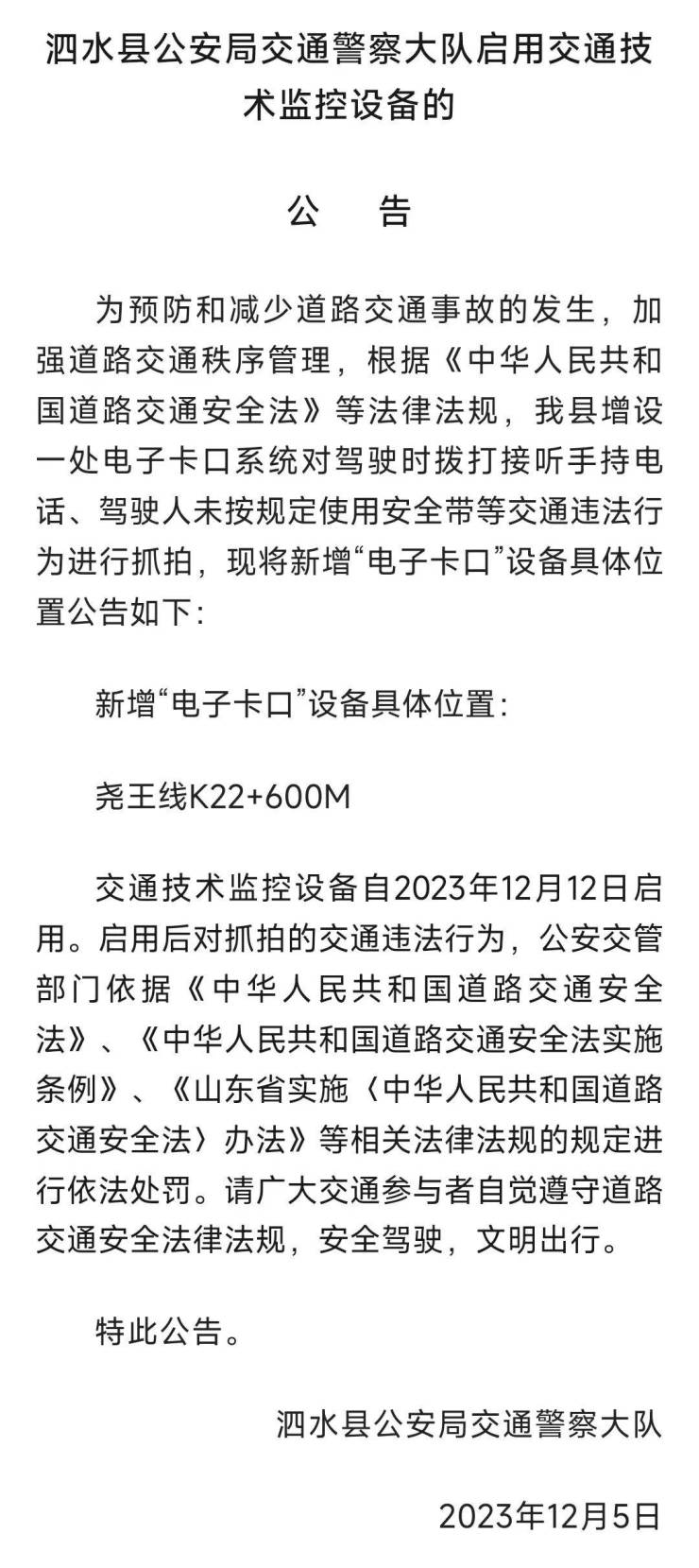 泗水县公安局交通警察大队启用交通技术监控设备的

公　告

为预防和减少道路交通事故的发生，加强道路交通秩序管理，根据《中华人民共和国道路交通安全法》等法律法规，我县增设一处电子卡口系统对驾驶时拨打接听手持电话、驾驶人未按规定使用安全带等交通违法行为进行抓拍，现将新增“电子卡口”设备具体位置公告如下：

新增“电子卡口”设备具体位置：

尧王线K22+600M

交通技术监控设备自2023年12月12日启用。启用后对抓拍的交通违法行为，公安交管部门依据《中华人民共和国道路交通安全法》、《中华人民共和国道路交通安全法实施条例》、《山东省实施〈中华人民共和国道路交通安全法〉办法》等相关法律法规的规定进行依法处罚。请广大交通参与者自觉遵守道路交通安全法律法规，安全驾驶，文明出行。

特此公告。

泗水县公安局交通警察大队

2023年12月5日